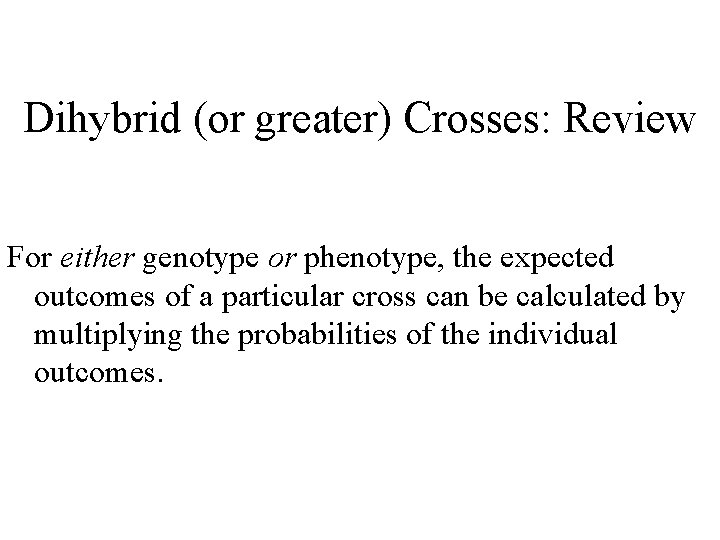 Dihybrid (or greater) Crosses: Review

For either genotype or phenotype, the expected outcomes of a particular cross can be calculated by multiplying the probabilities of the individual outcomes.